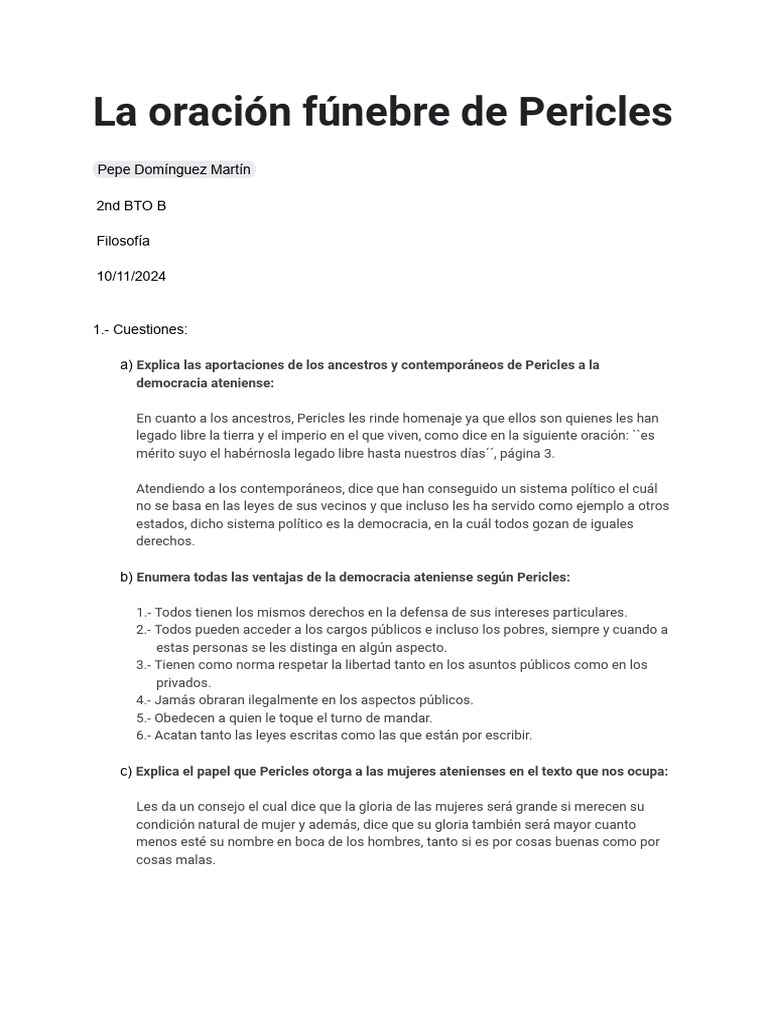 La oración fúnebre de Pericles

Pepe Domínguez Martín

2nd BTO B

Filosofía

10/11/2024

1.- Cuestiones:

a) Explica las aportaciones de los ancestros y contemporáneos de Pericles a la democracia ateniense:

En cuanto a los ancestros, Pericles les rinde homenaje ya que ellos son quienes les han legado libre la tierra y el imperio en el que viven, como dice en la siguiente oración: ``es mérito suyo el habérnosla legado libre hasta nuestros días´´, página 3.

Atendiendo a los contemporáneos, dice que han conseguido un sistema político el cuál no se basa en las leyes de sus vecinos y que incluso les ha servido como ejemplo a otros estados, dicho sistema político es la democracia, en la cuál todos gozan de iguales derechos.

b) Enumera todas las ventajas de la democracia ateniense según Pericles:

1.- Todos tienen los mismos derechos en la defensa de sus intereses particulares.
2.- Todos pueden acceder a los cargos públicos e incluso los pobres, siempre y cuando a estas personas se les distinga en algún aspecto.
3.- Tienen como norma respetar la libertad tanto en los asuntos públicos como en los privados.
4.- Jamás obraran ilegalmente en los aspectos públicos.
5.- Obedecen a quien le toque el turno de mandar.
6.- Acatan tanto las leyes escritas como las que están por escribir.

c) Explica el papel que Pericles otorga a las mujeres atenienses en el texto que nos ocupa:

Les da un consejo el cual dice que la gloria de las mujeres será grande si merecen su condición natural de mujer y además, dice que su gloria también será mayor cuanto menos esté su nombre en boca de los hombres, tanto si es por cosas buenas como por cosas malas.